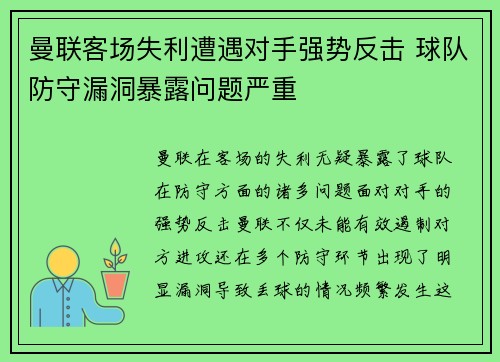 曼联客场失利遭遇对手强势反击 球队防守漏洞暴露问题严重

曼联在客场的失利无疑暴露了球队在防守方面的诸多问题面对对手的强势反击曼联不仅未能有效遏制对方进攻还在多个防守环节出现了明显漏洞导致丢球的情况频繁发生这